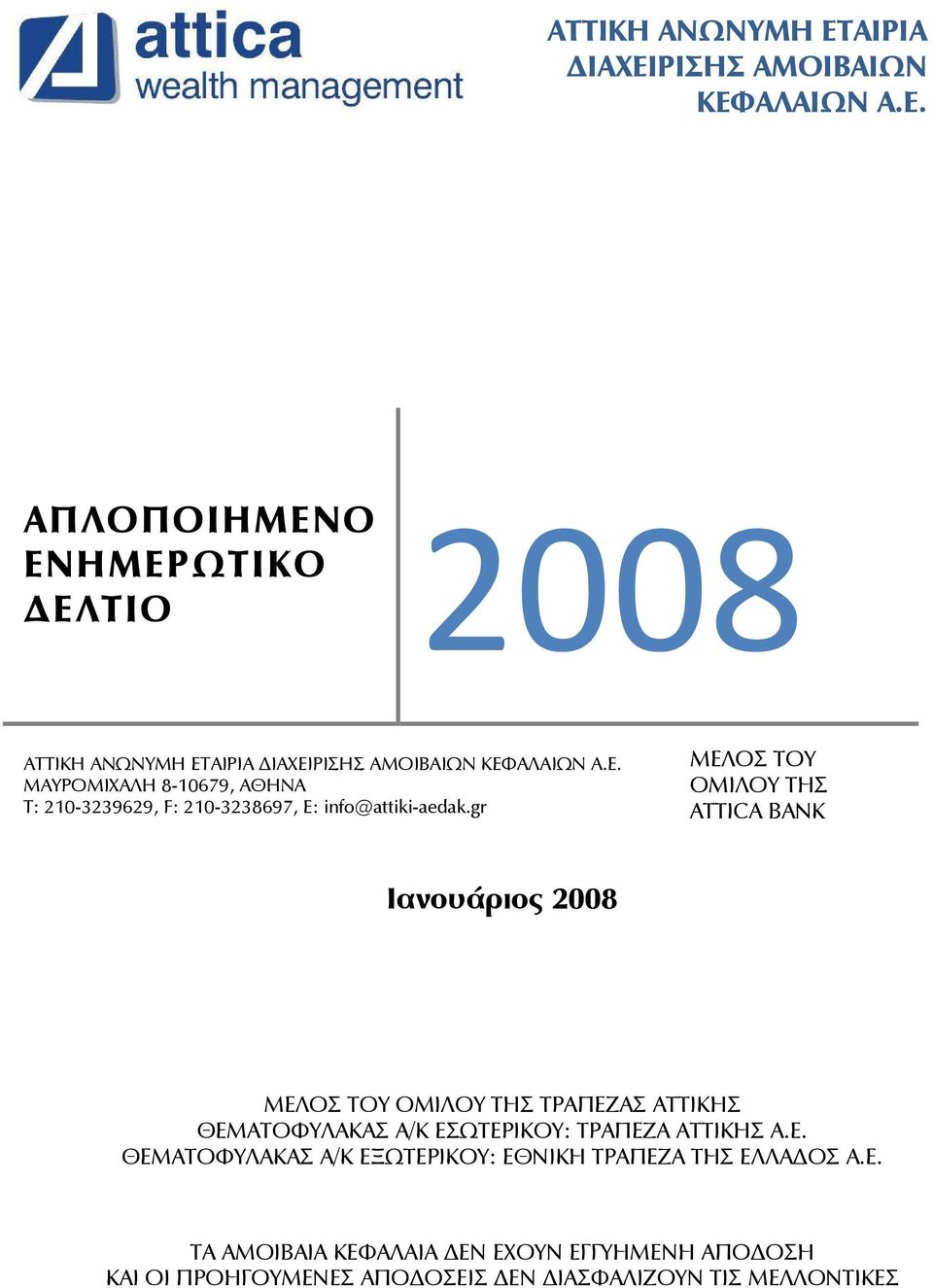 attica
wealth management

ΑΤΤΙΚΗ ΑΝΩΝΥΜΗ ΕΤΑΙΡΙΑ
ΔΙΑΧΕΙΡΙΣΗΣ ΑΜΟΙΒΑΙΩΝ
ΚΕΦΑΛΑΙΩΝ Α.Ε.

ΑΠΛΟΠΟΙΗΜΕΝΟ
ΕΝΗΜΕΡΩΤΙΚΟ
ΔΕΛΤΙΟ

2008

ΑΤΤΙΚΗ ΑΝΩΝΥΜΗ ΕΤΑΙΡΙΑ ΔΙΑΧΕΙΡΙΣΗΣ ΑΜΟΙΒΑΙΩΝ ΚΕΦΑΛΑΙΩΝ Α.Ε.
ΜΑΥΡΟΜΙΧΑΛΗ 8-10679, ΑΘΗΝΑ
Τ: 210-3239629, F: 210-3238697, E: info@attiki-aedak.gr

ΜΕΛΟΣ ΤΟΥ
ΟΜΙΛΟΥ ΤΗΣ
ATTICA BANK

Ιανουάριος 2008

ΜΕΛΟΣ ΤΟΥ ΟΜΙΛΟΥ ΤΗΣ ΤΡΑΠΕΖΑΣ ΑΤΤΙΚΗΣ
ΘΕΜΑΤΟΦΥΛΑΚΑΣ Α/Κ ΕΣΩΤΕΡΙΚΟΥ: ΤΡΑΠΕΖΑ ΑΤΤΙΚΗΣ Α.Ε.
ΘΕΜΑΤΟΦΥΛΑΚΑΣ Α/Κ ΕΞΩΤΕΡΙΚΟΥ: ΕΘΝΙΚΗ ΤΡΑΠΕΖΑ ΤΗΣ ΕΛΛΑΔΟΣ Α.Ε.

ΤΑ ΑΜΟΙΒΑΙΑ ΚΕΦΑΛΑΙΑ ΔΕΝ ΕΧΟΥΝ ΕΓΓΥΗΜΕΝΗ ΑΠΟΔΟΣΗ
ΚΑΙ ΟΙ ΠΡΟΗΓΟΥΜΕΝΕΣ ΑΠΟΔΟΣΕΙΣ ΔΕΝ ΔΙΑΣΦΑΛΙΖΟΥΝ ΤΙΣ ΜΕΛΛΟΝΤΙΚΕΣ